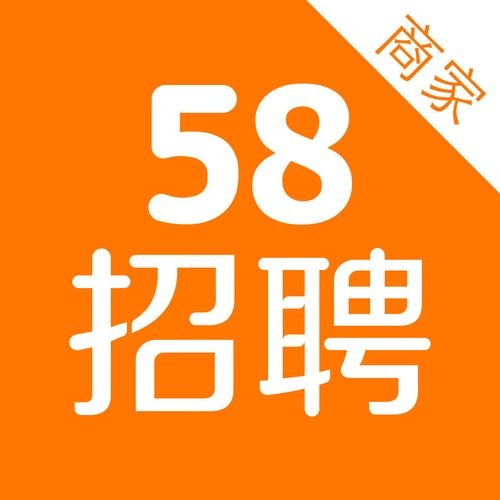 商家

58
招聘